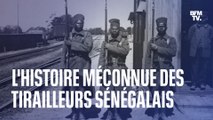 BFM TV.

L'HISTOIRE MÉCONNUE DES TIRAILLEURS SÉNÉGALAIS